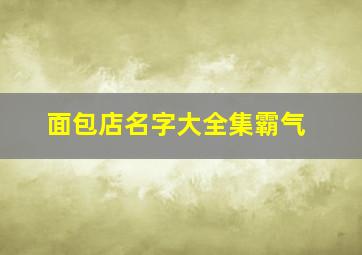 面包店名字大全集霸气